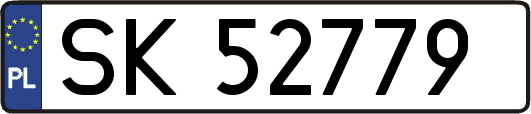 PL
SK 52779